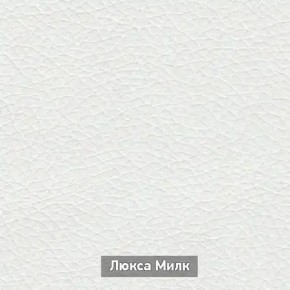 Люкса Милк